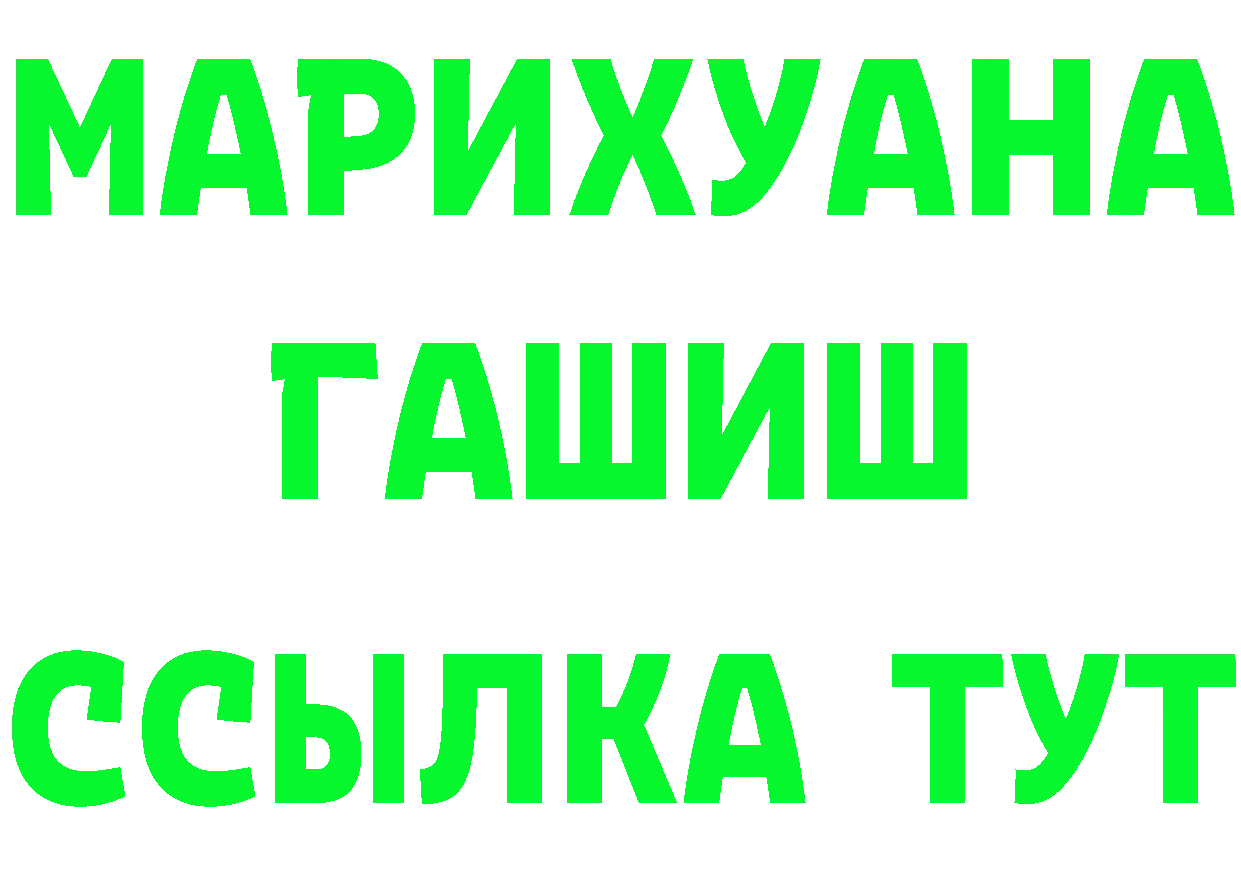 МАРИХУАНА
ГАШИШ
ССЫЛКА ТУТ